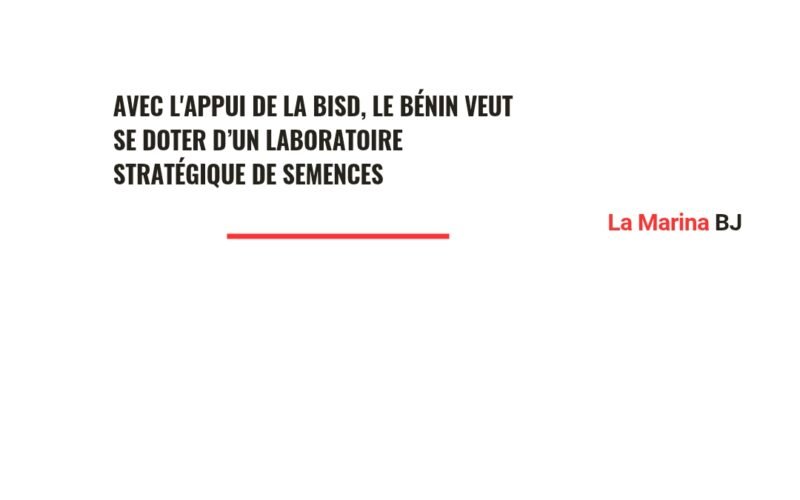 AVEC L'APPUI DE LA BISD, LE BÉNIN VEUT SE DOTER D'UN LABORATOIRE STRATÉGIQUE DE SEMENCES

La Marina BJ